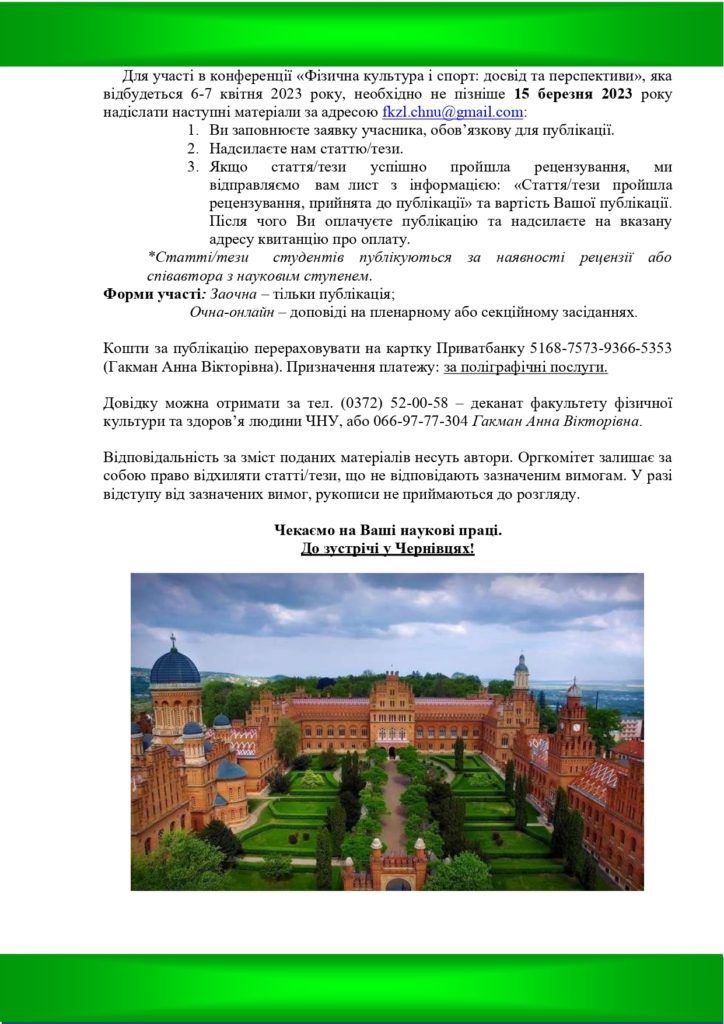 Для участі в конференції «Фізична культура і спорт: досвід та перспективи», яка відбудеться 6-7 квітня 2023 року, необхідно не пізніше 15 березня 2023 року надіслати наступні матеріали за адресою fkzl.chnu@gmail.com:

1. Ви заповнюєте заявку учасника, обов'язкову для публікації.
2. Надсилаєте нам статтю/тези.
3. Якщо стаття/тези успішно пройшла рецензування, ми відправляємо вам лист з інформацією: «Стаття/тези пройшла рецензування, прийнята до публікації» та вартість Вашої публікації. Після чого Ви оплачуєте публікацію та надсилаєте на вказану адресу квитанцію про оплату.

*Статті/тези студентів публікуються за наявності рецензії або співавтора з науковим ступенем.

Форми участі: Заочна – тільки публікація;
Очна-онлайн – доповіді на пленарному або секційному засіданнях.

Кошти за публікацію перераховувати на картку Приватбанку 5168-7573-9366-5353 (Гакман Анна Вікторівна). Призначення платежу: за поліграфічні послуги.

Довідку можна отримати за тел. (0372) 52-00-58 – деканат факультету фізичної культури та здоров'я людини ЧНУ, або 066-97-77-304 Гакман Анна Вікторівна.

Відповідальність за зміст поданих матеріалів несуть автори. Оргкомітет залишає за собою право відхиляти статті/тези, що не відповідають зазначеним вимогам. У разі відступу від зазначених вимог, рукописи не приймаються до розгляду.

Чекаємо на Ваші наукові праці.
До зустрічі у Чернівцях!